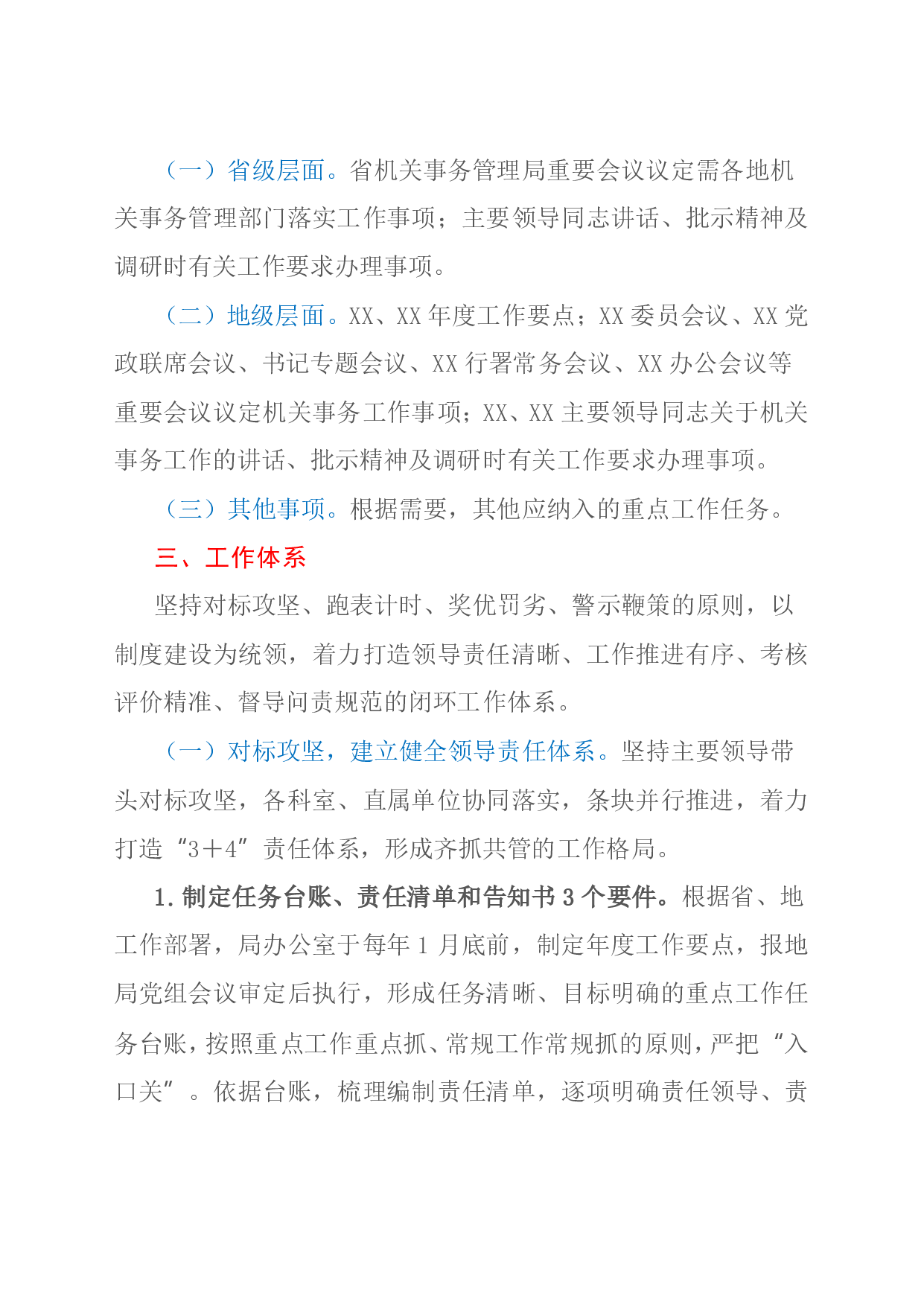 （一）省级层面。省机关事务管理局重要会议议定需各地机关事务管理部门落实工作事项；主要领导同志讲话、批示精神及调研时有关工作要求办理事项。

（二）地级层面。XX、XX年度工作要点；XX委员会议、XX党政联席会议、书记专题会议、XX行署常务会议、XX办公会议等重要会议议定机关事务工作事项；XX、XX主要领导同志关于机关事务工作的讲话、批示精神及调研时有关工作要求办理事项。

（三）其他事项。根据需要，其他应纳入的重点工作任务。

三、工作体系

坚持对标攻坚、跑表计时、奖优罚劣、警示鞭策的原则，以制度建设为统领，着力打造领导责任清晰、工作推进有序、考核评价精准、督导问责规范的闭环工作体系。

（一）对标攻坚，建立健全领导责任体系。坚持主要领导带头对标攻坚，各科室、直属单位协同落实，条块并行推进，着力打造“3+4”责任体系，形成齐抓共管的工作格局。

1.制定任务台账、责任清单和告知书3个要件。根据省、地工作部署，局办公室于每年1月底前，制定年度工作要点，报地局党组会议审定后执行，形成任务清晰、目标明确的重点工作任务台账，按照重点工作重点抓、常规工作常规抓的原则，严把“入口关”。依据台账，梳理编制责任清单，逐项明确责任领导、责